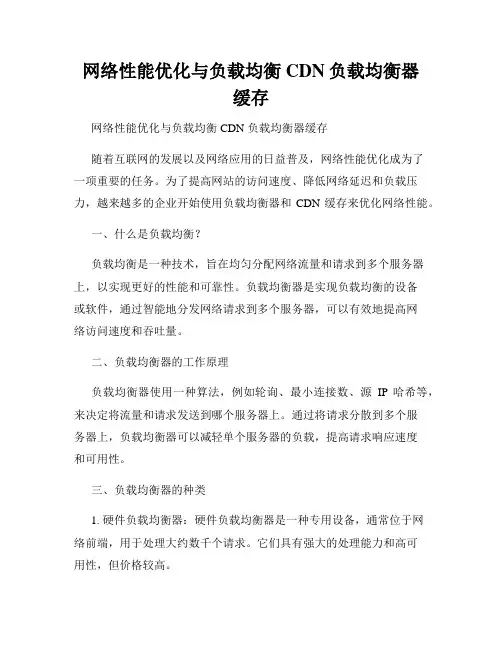 网络性能优化与负载均衡 CDN 负载均衡器缓存

网络性能优化与负载均衡 CDN 负载均衡器缓存

随着互联网的发展以及网络应用的日益普及，网络性能优化成为了一项重要的任务。为了提高网站的访问速度、降低网络延迟和负载压力，越来越多的企业开始使用负载均衡器和 CDN 缓存来优化网络性能。

一、什么是负载均衡？

负载均衡是一种技术，旨在均匀分配网络流量和请求到多个服务器上，以实现更好的性能和可靠性。负载均衡器是实现负载均衡的设备或软件，通过智能地分发网络请求到多个服务器，可以有效地提高网络访问速度和吞吐量。

二、负载均衡器的工作原理

负载均衡器使用一种算法，例如轮询、最小连接数、源 IP 哈希等，来决定将流量和请求发送到哪个服务器上。通过将请求分散到多个服务器上，负载均衡器可以减轻单个服务器的负载，提高请求响应速度和可用性。

三、负载均衡器的种类

1. 硬件负载均衡器：硬件负载均衡器是一种专用设备，通常位于网络前端，用于处理大约数千个请求。它们具有强大的处理能力和高可用性，但价格较高。